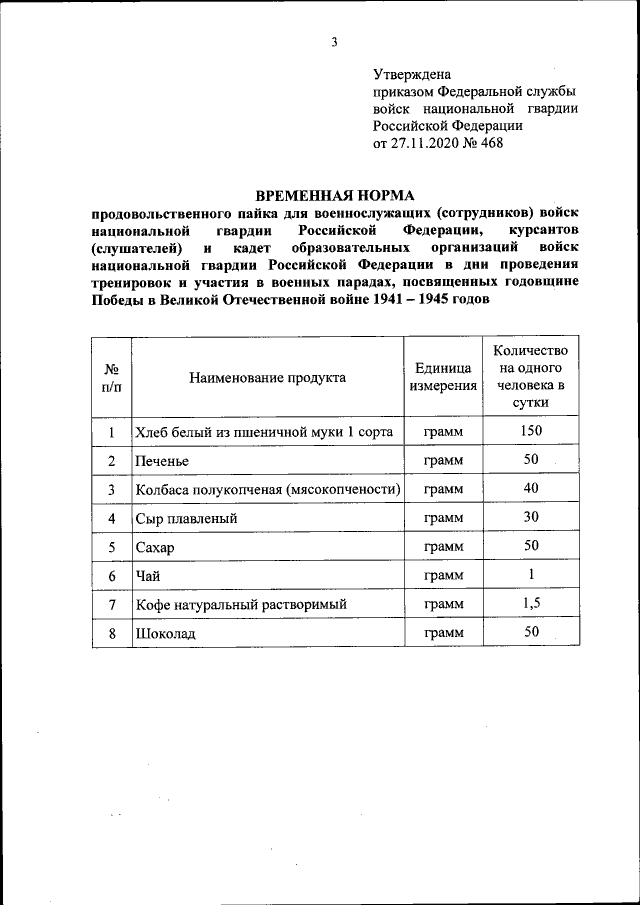 3

Утверждена
приказом Федеральной службы войск национальной гвардии Российской Федерации
от 27.11.2020 № 468

ВРЕМЕННАЯ НОРМА
продовольственного пайка для военнослужащих (сотрудников) войск национальной гвардии Российской Федерации, курсантов (слушателей) и кадет образовательных организаций войск национальной гвардии Российской Федерации в дни проведения тренировок и участия в военных парадах, посвященных годовщине Победы в Великой Отечественной войне 1941 – 1945 годов

| № п/п | Наименование продукта | Единица измерения | Количество на одного человека в сутки |
|---|---|---|---|
| 1 | Хлеб белый из пшеничной муки 1 сорта | грамм | 150 |
| 2 | Печенье | грамм | 50 |
| 3 | Колбаса полукопченая (мясокопчености) | грамм | 40 |
| 4 | Сыр плавленый | грамм | 30 |
| 5 | Сахар | грамм | 50 |
| 6 | Чай | грамм | 1 |
| 7 | Кофе натуральный растворимый | грамм | 1,5 |
| 8 | Шоколад | грамм | 50 |